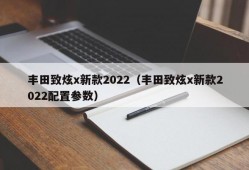 丰田致炫x新款2022（丰田致炫x新款2022配置参数）